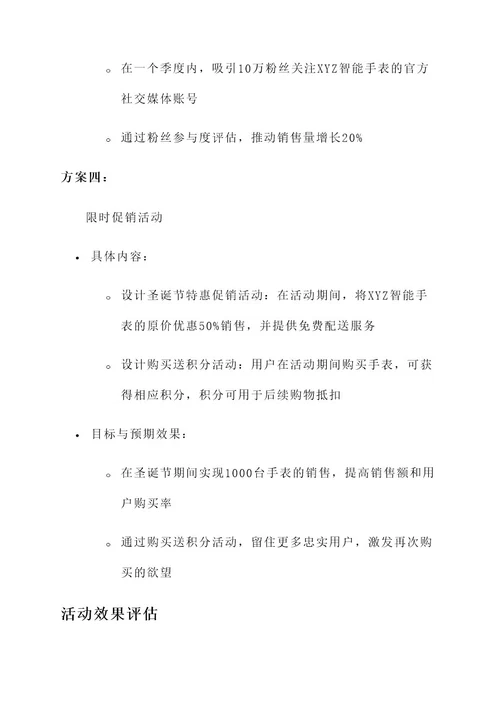 ◦ 在一个季度内，吸引10万粉丝关注XYZ智能手表的官方社交媒体账号

◦ 通过粉丝参与度评估，推动销售量增长20%

方案四：

限时促销活动

• 具体内容：

◦ 设计圣诞节特惠促销活动：在活动期间，将XYZ智能手表的原价优惠50%销售，并提供免费配送服务

◦ 设计购买送积分活动：用户在活动期间购买手表，可获得相应积分，积分可用于后续购物抵扣

• 目标与预期效果：

◦ 在圣诞节期间实现1000台手表的销售，提高销售额和用户购买率

◦ 通过购买送积分活动，留住更多忠实用户，激发再次购买的欲望

活动效果评估